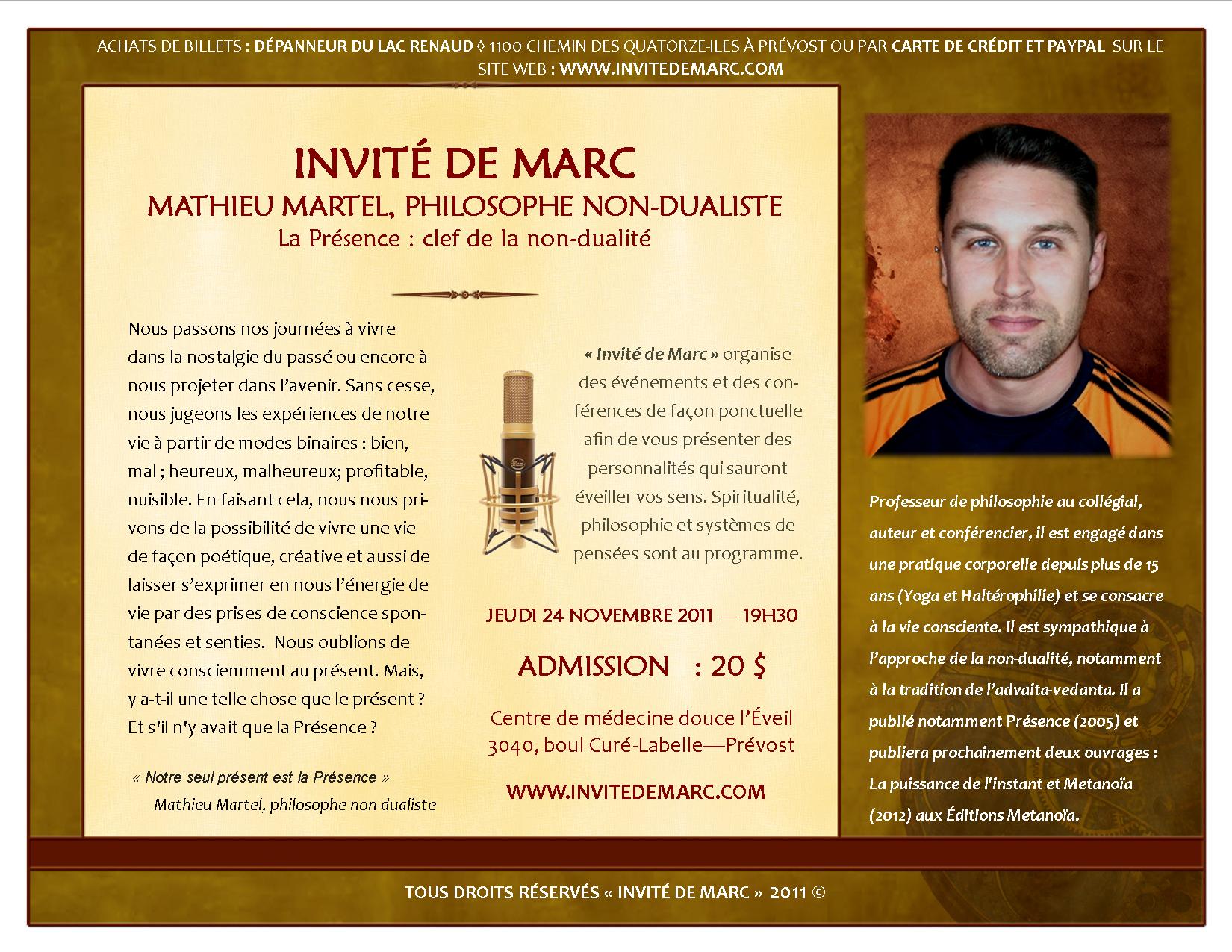 ACHATS DE BILLETS : DÉPANNEUR DU LAC RENAUD ◊ 1100 CHEMIN DES QUATORZE-ILES À PRÉVOST OU PAR CARTE DE CRÉDIT ET PAYPAL SUR LE SITE WEB : WWW.INVITEDEMARC.COM

INVITÉ DE MARC

MATHIEU MARTEL, PHILOSOPHE NON-DUALISTE

La Présence : clef de la non-dualité

Nous passons nos journées à vivre dans la nostalgie du passé ou encore à nous projeter dans l'avenir. Sans cesse, nous jugeons les expériences de notre vie à partir de modes binaires : bien, mal ; heureux, malheureux; profitable, nuisible. En faisant cela, nous nous privons de la possibilité de vivre une vie de façon poétique, créative et aussi de laisser s'exprimer en nous l'énergie de vie par des prises de conscience spontanées et senties. Nous oublions de vivre consciemment au présent. Mais, y a-t-il une telle chose que le présent ? Et s'il n'y avait que la Présence ?

« Notre seul présent est la Présence »
Mathieu Martel, philosophe non-dualiste

« Invité de Marc » organise des événements et des conférences de façon ponctuelle afin de vous présenter des personnalités qui sauront éveiller vos sens. Spiritualité, philosophie et systèmes de pensées sont au programme.

JEUDI 24 NOVEMBRE 2011 — 19H30

ADMISSION : 20 $

Centre de médecine douce l'Éveil
3040, boul Curé-Labelle—Prévost

WWW.INVITEDEMARC.COM

Professeur de philosophie au collégial, auteur et conférencier, il est engagé dans une pratique corporelle depuis plus de 15 ans (Yoga et Haltérophilie) et se consacre à la vie consciente. Il est sympathique à l'approche de la non-dualité, notamment à la tradition de l'advaita-vedanta. Il a publié notamment Présence (2005) et publiera prochainement deux ouvrages : La puissance de l'instant et Metanoïa (2012) aux Éditions Metanoïa.

TOUS DROITS RÉSERVÉS « INVITÉ DE MARC » 2011 ©